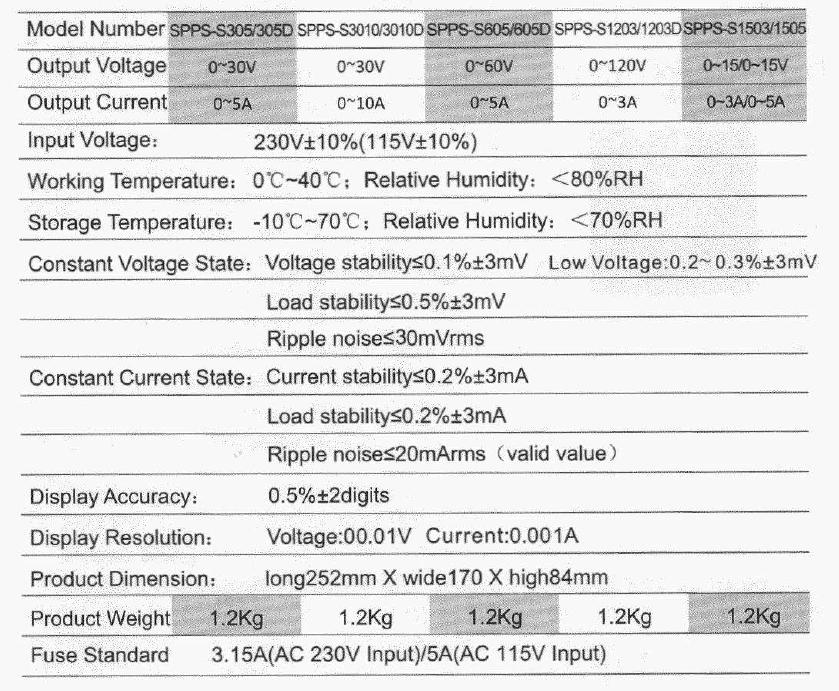 | Model Number | SPPS-S305/305D | SPPS-S3010/3010D | SPPS-S605/605D | SPPS-S1203/1203D | SPPS-S1503/1505 |
|---|---|---|---|---|---|
| Output Voltage | 0~30V | 0~30V | 0~60V | 0~120V | 0~15/0~15V |
| Output Current | 0~5A | 0~10A | 0~5A | 0~3A | 0~3A/0~5A |

Input Voltage: 230V±10%(115V±10%)

Working Temperature: 0℃~40℃; Relative Humidity: <80%RH

Storage Temperature: -10℃~70℃; Relative Humidity: <70%RH

Constant Voltage State: Voltage stability≤0.1%±3mV Low Voltage:0.2~0.3%±3mV

Load stability≤0.5%±3mV

Ripple noise≤30mVrms

Constant Current State: Current stability≤0.2%±3mA

Load stability≤0.2%±3mA

Ripple noise≤20mArms (valid value)

Display Accuracy: 0.5%±2digits

Display Resolution: Voltage:00.01V Current:0.001A

Product Dimension: long252mm X wide170 X high84mm

| Product Weight | 1.2Kg | 1.2Kg | 1.2Kg | 1.2Kg | 1.2Kg |
|---|---|---|---|---|---|

Fuse Standard 3.15A(AC 230V Input)/5A(AC 115V Input)